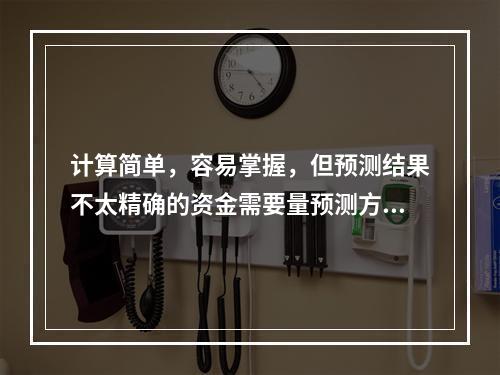 计算简单，容易掌握，但预测结果不太精确的资金需要量预测方…